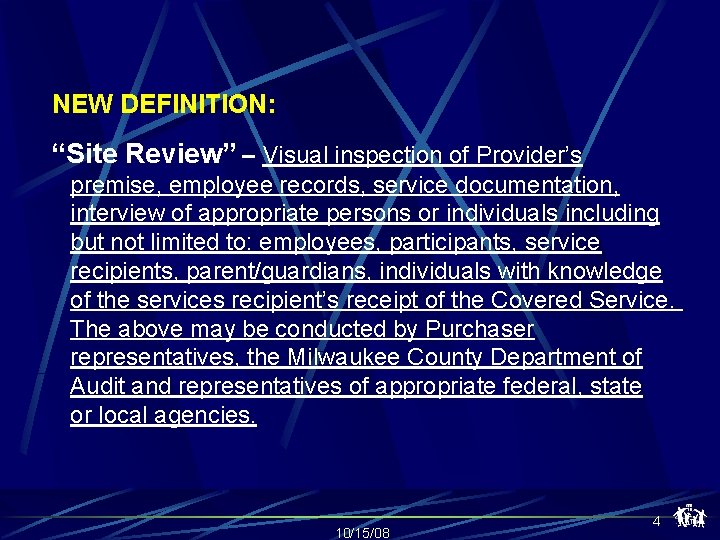 NEW DEFINITION:

"Site Review" – Visual inspection of Provider's premise, employee records, service documentation, interview of appropriate persons or individuals including but not limited to: employees, participants, service recipients, parent/guardians, individuals with knowledge of the services recipient's receipt of the Covered Service. The above may be conducted by Purchaser representatives, the Milwaukee County Department of Audit and representatives of appropriate federal, state or local agencies.

10/15/08

4